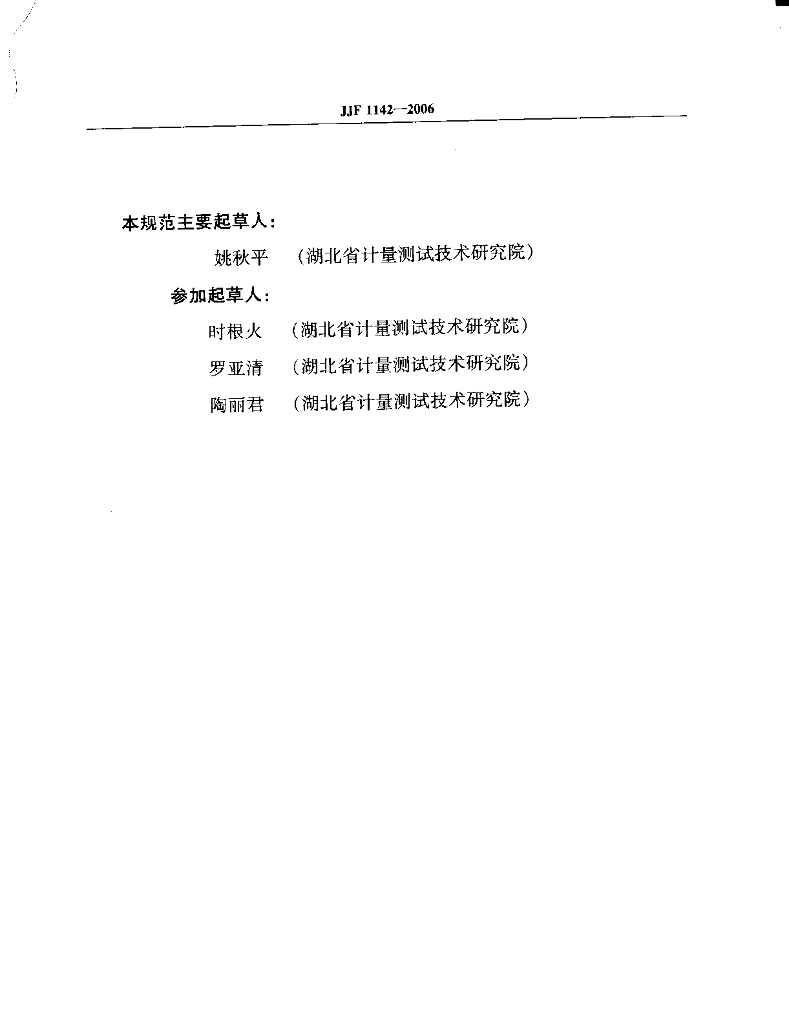 JJF 1142—2006

本规范主要起草人：

姚秋平 （湖北省计量测试技术研究院）

参加起草人：

时根火 （湖北省计量测试技术研究院）

罗亚清 （湖北省计量测试技术研究院）

陶丽君 （湖北省计量测试技术研究院）